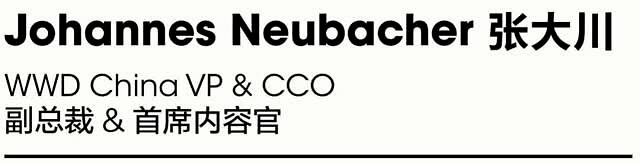 Johannes Neubacher 张大川

WWD China VP & CCO
副总裁 & 首席内容官